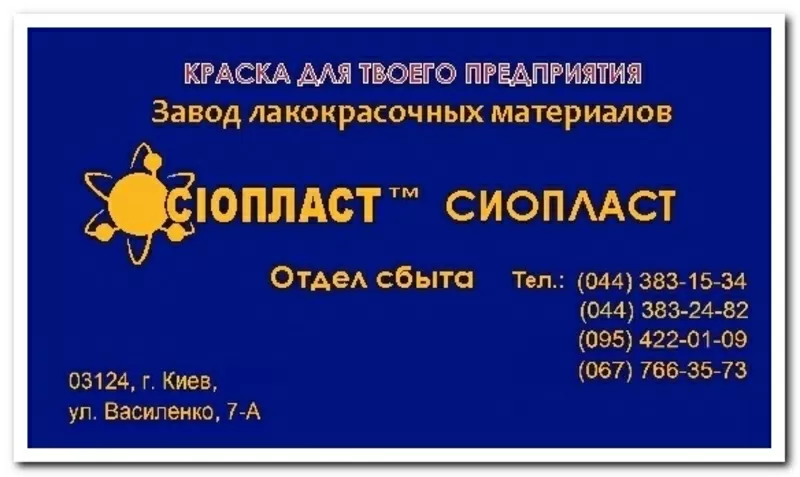 КРАСКА ДЛЯ ТВОЕГО ПРЕДПРИЯТИЯ
Завод лакокрасочных материалов

СІОПЛАСТ™ СИОПЛАСТ

Отдел сбыта Тел.: (044) 383-15-34
(044) 383-24-82
(095) 422-01-09
(067) 766-35-73

03124, г. Киев,
ул. Василенко, 7-А